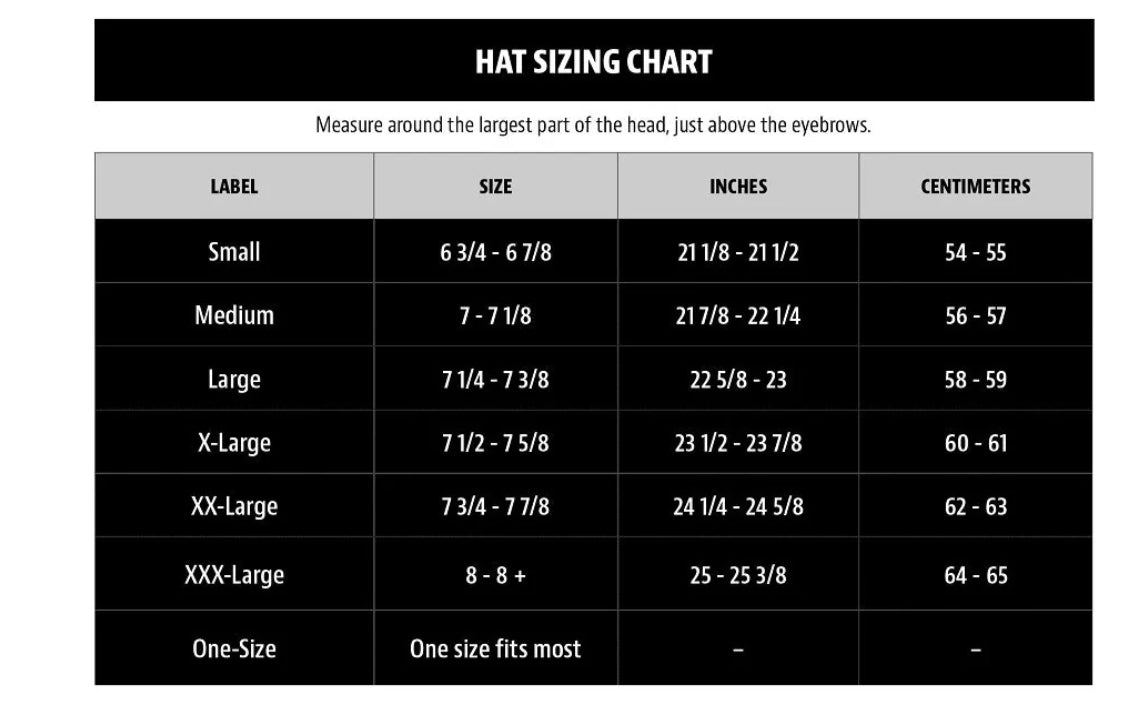 HAT SIZING CHART

Measure around the largest part of the head, just above the eyebrows.

| LABEL | SIZE | INCHES | CENTIMETERS |
|---|---|---|---|
| Small | 6 3/4 - 6 7/8 | 21 1/8 - 21 1/2 | 54 - 55 |
| Medium | 7 - 7 1/8 | 21 7/8 - 22 1/4 | 56 - 57 |
| Large | 7 1/4 - 7 3/8 | 22 5/8 - 23 | 58 - 59 |
| X-Large | 7 1/2 - 7 5/8 | 23 1/2 - 23 7/8 | 60 - 61 |
| XX-Large | 7 3/4 - 7 7/8 | 24 1/4 - 24 5/8 | 62 - 63 |
| XXX-Large | 8 - 8 + | 25 - 25 3/8 | 64 - 65 |
| One-Size | One size fits most | – | – |